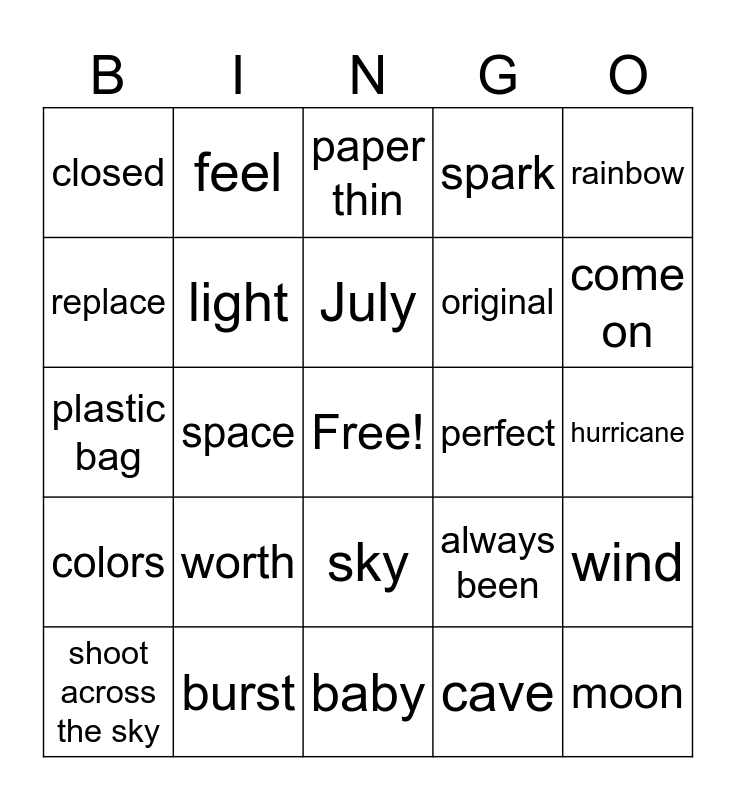 | B | I | N | G | O |
|---|---|---|---|---|
| closed | feel | paper thin | spark | rainbow |
| replace | light | July | original | come on |
| plastic bag | space | Free! | perfect | hurricane |
| colors | worth | sky | always been | wind |
| shoot across the sky | burst | baby | cave | moon |